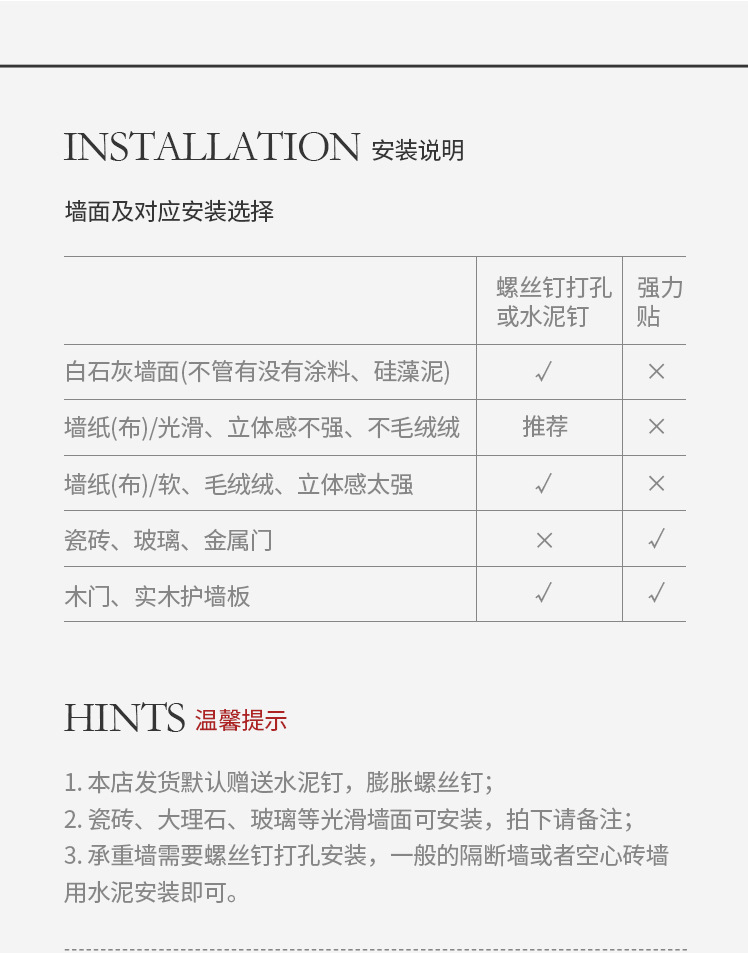 INSTALLATION 安装说明

墙面及对应安装选择

|  | 螺丝钉打孔或水泥钉 | 强力贴 |
|---|---|---|
| 白石灰墙面(不管有没有涂料、硅藻泥) | √ | × |
| 墙纸(布)/光滑、立体感不强、不毛绒绒 | 推荐 | × |
| 墙纸(布)/软、毛绒绒、立体感太强 | √ | × |
| 瓷砖、玻璃、金属门 | × | √ |
| 木门、实木护墙板 | √ | √ |

HINTS 温馨提示

1. 本店发货默认赠送水泥钉，膨胀螺丝钉；
2. 瓷砖、大理石、玻璃等光滑墙面可安装，拍下请备注；
3. 承重墙需要螺丝钉打孔安装，一般的隔断墙或者空心砖墙用水泥安装即可。